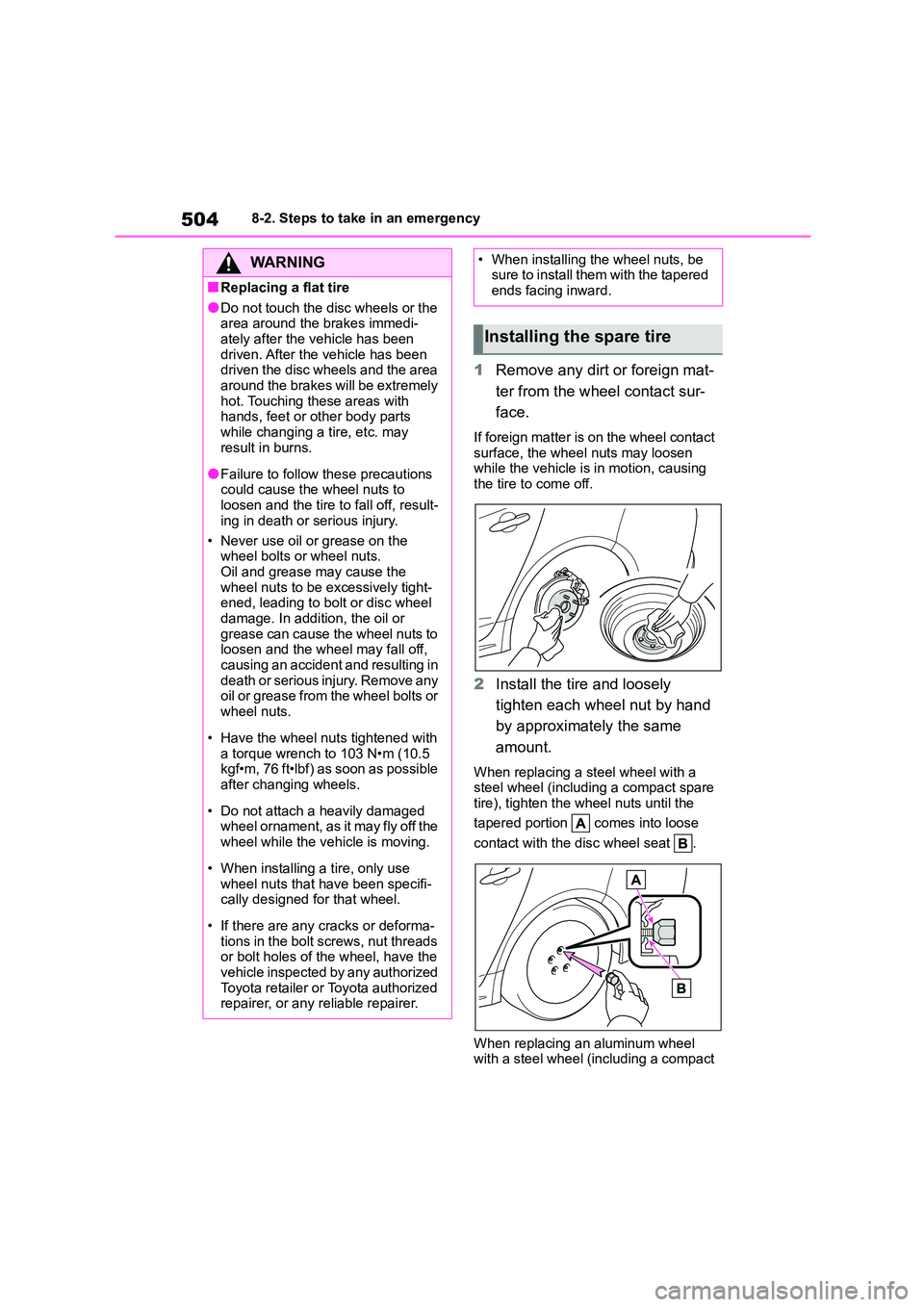 504 8-2. Steps to take in an emergency

WARNING

■Replacing a flat tire

●Do not touch the disc wheels or the area around the brakes immediately after the vehicle has been driven. After the vehicle has been driven the disc wheels and the area around the brakes will be extremely hot. Touching these areas with hands, feet or other body parts while changing a tire, etc. may result in burns.

●Failure to follow these precautions could cause the wheel nuts to loosen and the tire to fall off, resulting in death or serious injury.

• Never use oil or grease on the wheel bolts or wheel nuts. Oil and grease may cause the wheel nuts to be excessively tightened, leading to bolt or disc wheel damage. In addition, the oil or grease can cause the wheel nuts to loosen and the wheel may fall off, causing an accident and resulting in death or serious injury. Remove any oil or grease from the wheel bolts or wheel nuts.

• Have the wheel nuts tightened with a torque wrench to 103 N•m (10.5 kgf•m, 76 ft•lbf) as soon as possible after changing wheels.

• Do not attach a heavily damaged wheel ornament, as it may fly off the wheel while the vehicle is moving.

• When installing a tire, only use wheel nuts that have been specifically designed for that wheel.

• If there are any cracks or deformations in the bolt screws, nut threads or bolt holes of the wheel, have the vehicle inspected by any authorized Toyota retailer or Toyota authorized repairer, or any reliable repairer.

• When installing the wheel nuts, be sure to install them with the tapered ends facing inward.

Installing the spare tire

1 Remove any dirt or foreign matter from the wheel contact surface.

If foreign matter is on the wheel contact surface, the wheel nuts may loosen while the vehicle is in motion, causing the tire to come off.

2 Install the tire and loosely tighten each wheel nut by hand by approximately the same amount.

When replacing a steel wheel with a steel wheel (including a compact spare tire), tighten the wheel nuts until the tapered portion A comes into loose contact with the disc wheel seat B.

A

B

When replacing an aluminum wheel with a steel wheel (including a compact

carmanualsonline.info